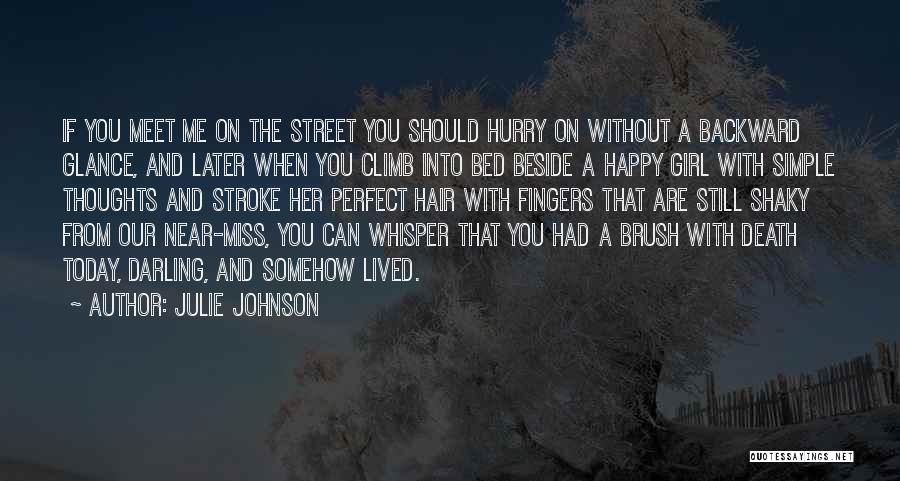 IF YOU MEET ME ON THE STREET YOU SHOULD HURRY ON WITHOUT A BACKWARD GLANCE, AND LATER WHEN YOU CLIMB INTO BED BESIDE A HAPPY GIRL WITH SIMPLE THOUGHTS AND STROKE HER PERFECT HAIR WITH FINGERS THAT ARE STILL SHAKY FROM OUR NEAR-MISS, YOU CAN WHISPER THAT YOU HAD A BRUSH WITH DEATH TODAY, DARLING, AND SOMEHOW LIVED.

~ AUTHOR: JULIE JOHNSON

QUOTESSAYINGS.NET